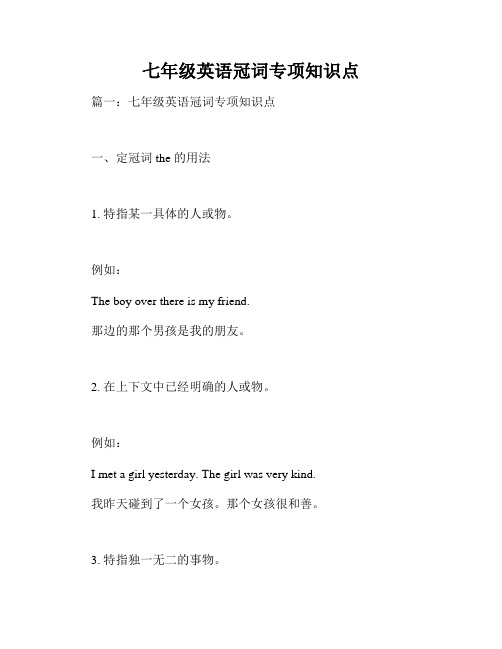 七年级英语冠词专项知识点

篇一：七年级英语冠词专项知识点

一、定冠词 the 的用法

1. 特指某一具体的人或物。

例如：

The boy over there is my friend.

那边的那个男孩是我的朋友。

2. 在上下文中已经明确的人或物。

例如：

I met a girl yesterday. The girl was very kind.

我昨天碰到了一个女孩。那个女孩很和善。

3. 特指独一无二的事物。